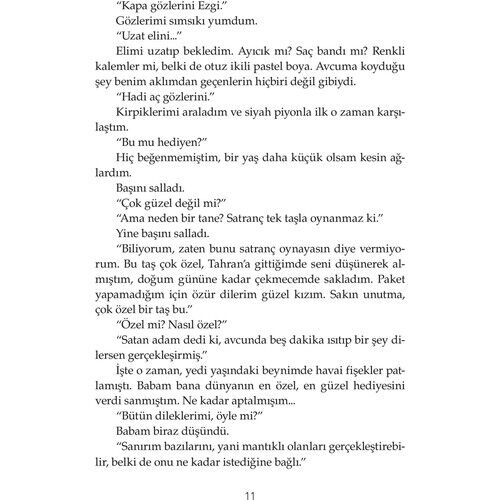 "Kapa gözlerini Ezgi."

Gözlerimi sımsıkı yumdum.

"Uzat elini..."

Elimi uzatıp bekledim. Ayıcık mı? Saç bandı mı? Renkli kalemler mi, belki de otuz ikili pastel boya. Avcuma koyduğu şey benim aklımdan geçenlerin hiçbiri değil gibiydi.

"Hadi aç gözlerini."

Kirpiklerimi araladım ve siyah piyonla ilk o zaman karşılaştım.

"Bu mu hediyen?"

Hiç beğenmemiştim, bir yaş daha küçük olsam kesin ağlardım.

Başını salladı.

"Çok güzel değil mi?"

"Ama neden bir tane? Satranç tek taşla oynanmaz ki."

Yine başını salladı.

"Biliyorum, zaten bunu satranç oynayasın diye vermiyorum. Bu taş çok özel, Tahran'a gittiğimde seni düşünerek almıştım, doğum gününe kadar çekmecemde sakladım. Paket yapamadığım için özür dilerim güzel kızım. Sakın unutma, çok özel bir taş bu."

"Özel mi? Nasıl özel?"

"Satan adam dedi ki, avcunda beş dakika ısıtıp bir şey dilersen gerçekleşirmiş."

İşte o zaman, yedi yaşındaki beynimde havai fişekler patlamıştı. Babam bana dünyanın en özel, en güzel hediyesini verdi sanmıştım. Ne kadar aptalmışım...

"Bütün dileklerimi, öyle mi?"

Babam biraz düşündü.

"Sanırım bazılarını, yani mantıklı olanları gerçekleştirebilir, belki de onu ne kadar istediğine bağlı."

11